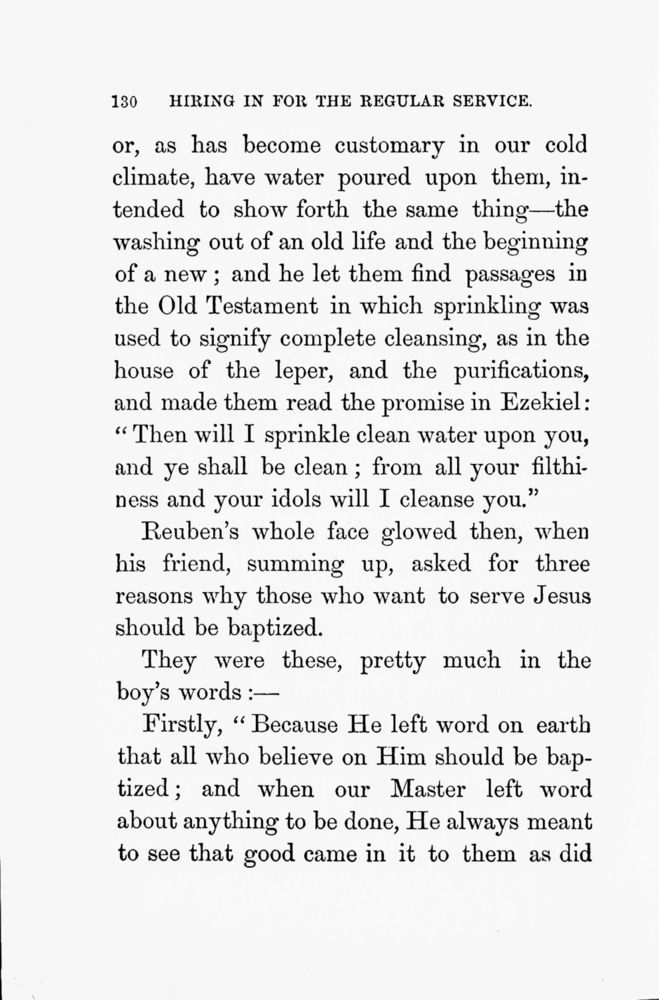 130 HIRING IN FOR THE REGULAR SERVICE.

or, as has become customary in our cold climate, have water poured upon them, intended to show forth the same thing—the washing out of an old life and the beginning of a new; and he let them find passages in the Old Testament in which sprinkling was used to signify complete cleansing, as in the house of the leper, and the purifications, and made them read the promise in Ezekiel: "Then will I sprinkle clean water upon you, and ye shall be clean; from all your filthiness and your idols will I cleanse you."

Reuben's whole face glowed then, when his friend, summing up, asked for three reasons why those who want to serve Jesus should be baptized.

They were these, pretty much in the boy's words:—

Firstly, "Because He left word on earth that all who believe on Him should be baptized; and when our Master left word about anything to be done, He always meant to see that good came in it to them as did